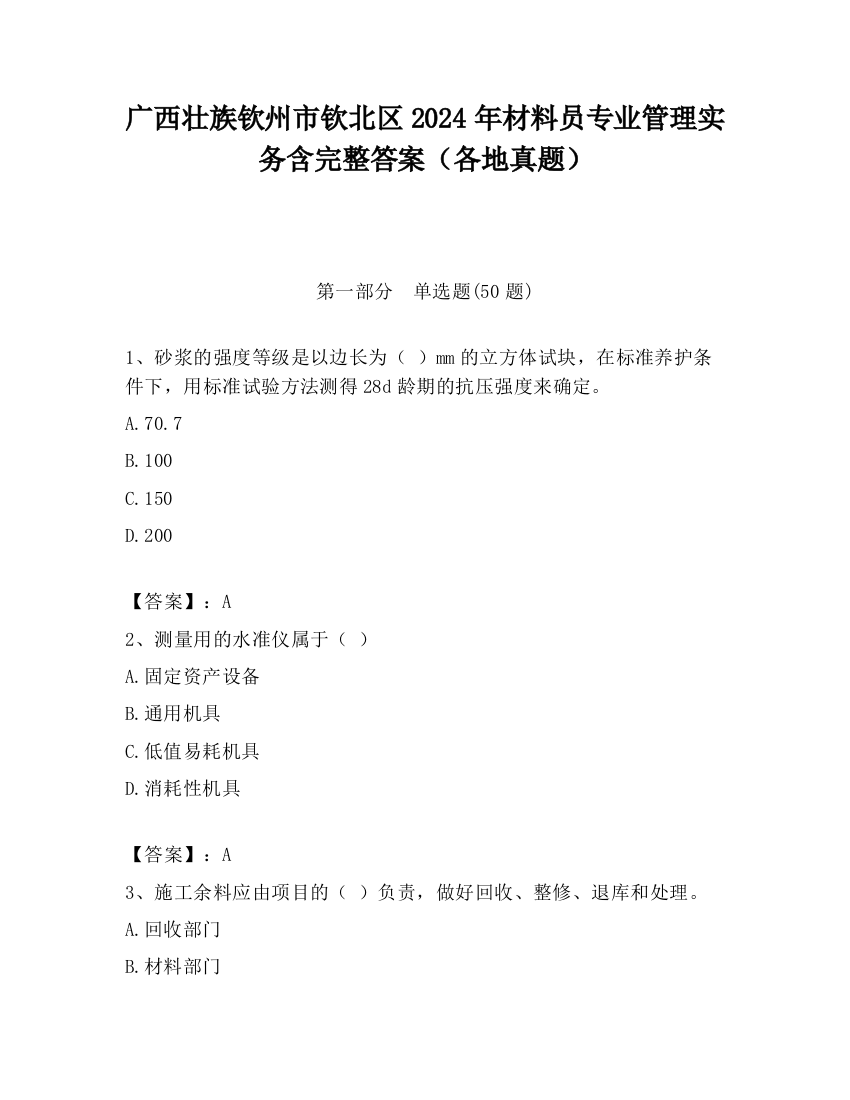 广西壮族钦州市钦北区2024年材料员专业管理实务含完整答案（各地真题）

第一部分　单选题(50题)

1、砂浆的强度等级是以边长为（ ）mm的立方体试块，在标准养护条件下，用标准试验方法测得28d龄期的抗压强度来确定。

A.70.7

B.100

C.150

D.200

【答案】：A

2、测量用的水准仪属于（ ）

A.固定资产设备

B.通用机具

C.低值易耗机具

D.消耗性机具

【答案】：A

3、施工余料应由项目的（ ）负责，做好回收、整修、退库和处理。

A.回收部门

B.材料部门